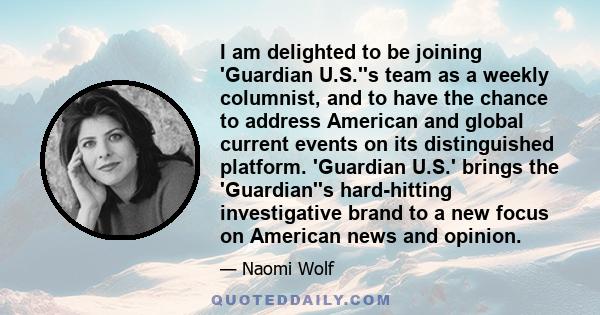 I am delighted to be joining 'Guardian U.S.''s team as a weekly columnist, and to have the chance to address American and global current events on its distinguished platform. 'Guardian U.S.' brings the 'Guardian''s hard-hitting investigative brand to a new focus on American news and opinion.

— Naomi Wolf

QUOTEDDAILY.COM